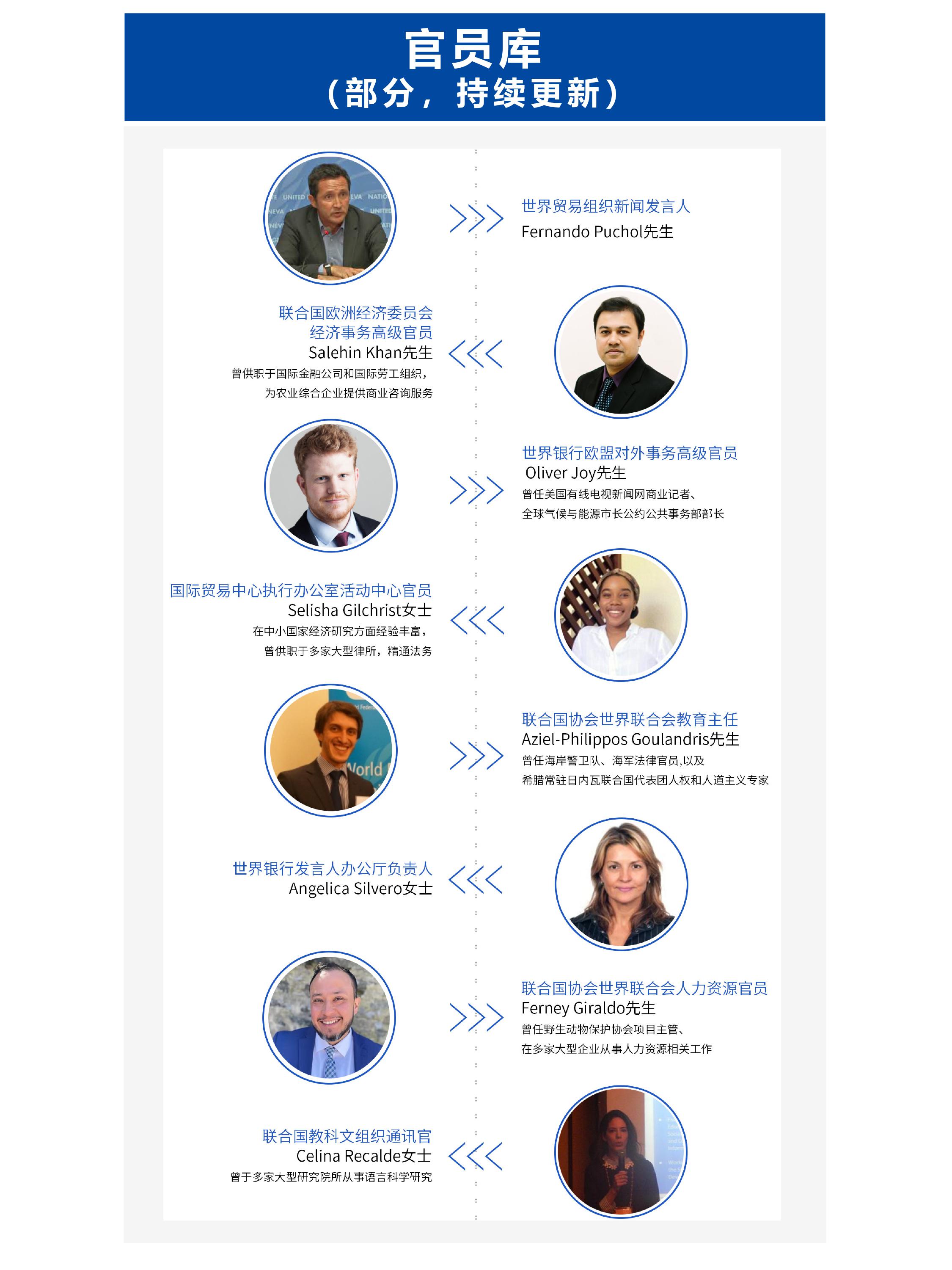 官员库
（部分，持续更新）

世界贸易组织新闻发言人
Fernando Puchol先生

联合国欧洲经济委员会
经济事务高级官员
Salehin Khan先生
曾供职于国际金融公司和国际劳工组织，
为农业综合企业提供商业咨询服务

世界银行欧盟对外事务高级官员
Oliver Joy先生
曾任美国有线电视新闻网商业记者、
全球气候与能源市长公约公共事务部部长

国际贸易中心执行办公室活动中心官员
Selisha Gilchrist女士
在中小国家经济研究方面经验丰富，
曾供职于多家大型律所，精通法务

联合国协会世界联合会教育主任
Aziel-Philippos Goulandris先生
曾任海岸警卫队、海军法律官员,以及
希腊常驻日内瓦联合国代表团人权和人道主义专家

世界银行发言人办公厅负责人
Angelica Silvero女士

联合国协会世界联合会人力资源官员
Ferney Giraldo先生
曾任野生动物保护协会项目主管、
在多家大型企业从事人力资源相关工作

联合国教科文组织通讯官
Celina Recalde女士
曾于多家大型研究院所从事语言科学研究